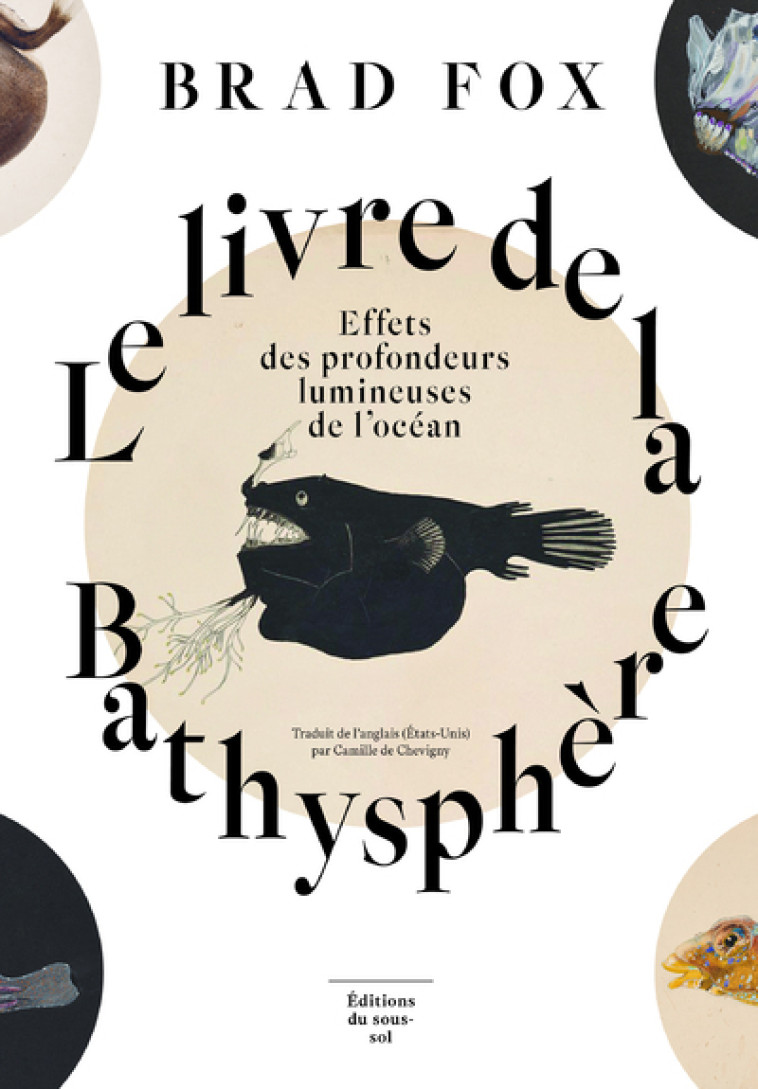 BRAD FOX

Le livre de la Bathysphère

Effets des profondeurs lumineuses de l'océan

Traduit de l'anglais (États-Unis) par Camille de Chevigny

Éditions du sous-sol